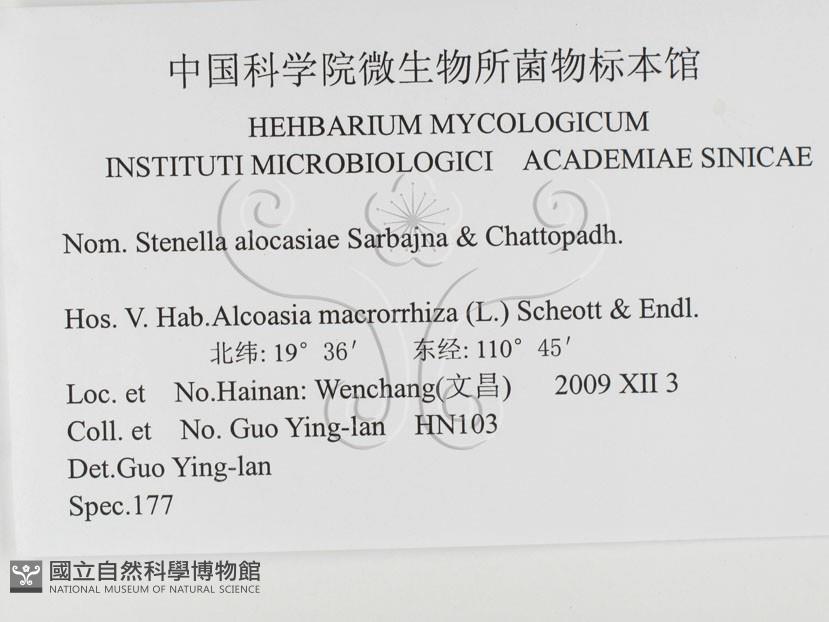 中国科学院微生物所菌物标本馆

HEHBARIUM MYCOLOGICUM

INSTITUTI MICROBIOLOGICI ACADEMIAE SINICAE

Nom. Stenella alocasiae Sarbajna & Chattopadh.

Hos. V. Hab.Alcoasia macrorrhiza (L.) Scheott & Endl.

北纬: 19° 36′ 东经: 110° 45′

Loc. et No.Hainan: Wenchang(文昌) 2009 XII 3

Coll. et No. Guo Ying-lan HN103

Det.Guo Ying-lan

Spec.177

國立自然科學博物館
NATIONAL MUSEUM OF NATURAL SCIENCE